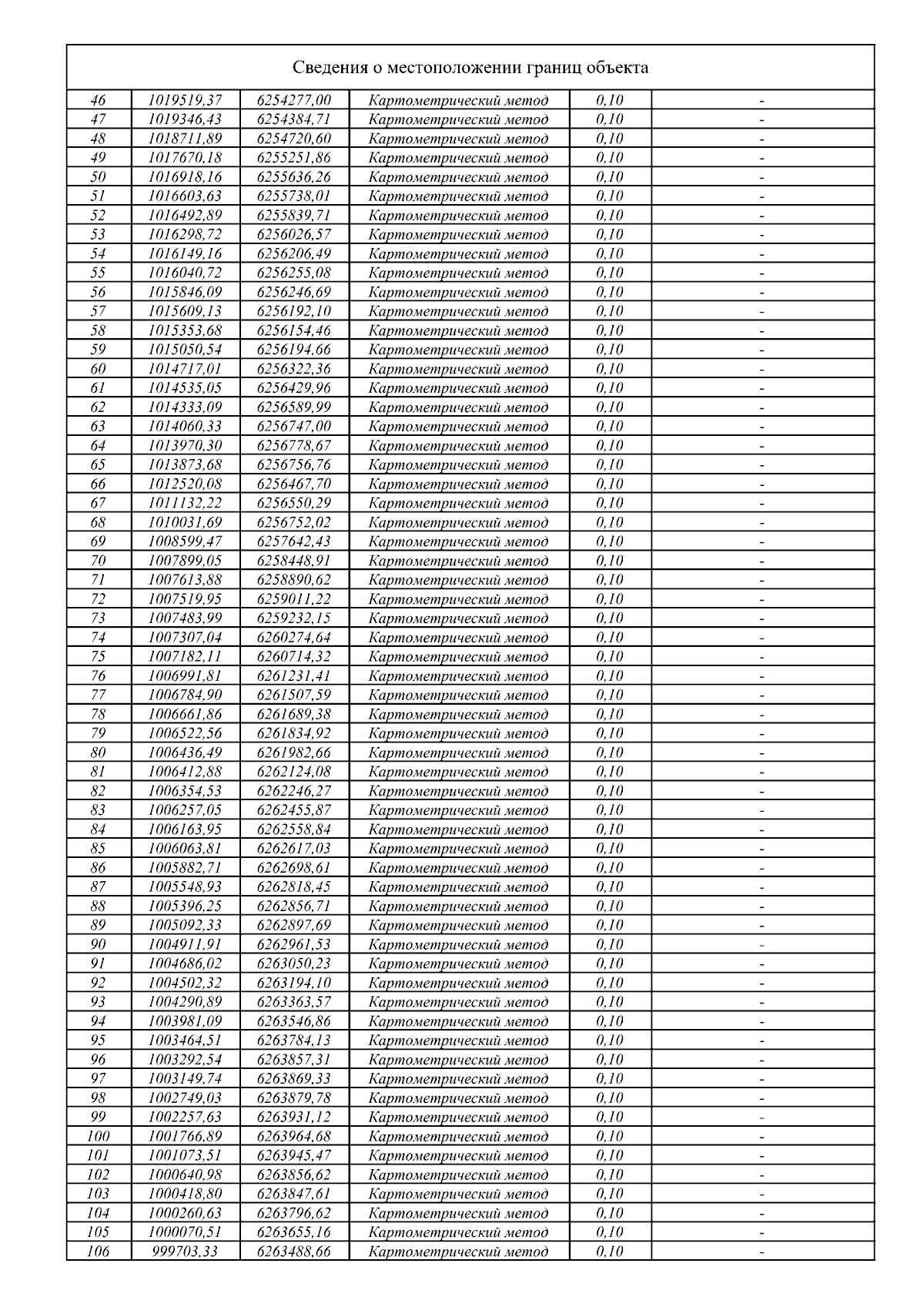 Сведения о местоположении границ объекта

| | | | | | |
|---|---|---|---|---|---|
| 46 | 1019519,37 | 6254277,00 | Картометрический метод | 0,10 | - |
| 47 | 1019346,43 | 6254384,71 | Картометрический метод | 0,10 | - |
| 48 | 1018711,89 | 6254720,60 | Картометрический метод | 0,10 | - |
| 49 | 1017670,18 | 6255251,86 | Картометрический метод | 0,10 | - |
| 50 | 1016918,16 | 6255636,26 | Картометрический метод | 0,10 | - |
| 51 | 1016603,63 | 6255738,01 | Картометрический метод | 0,10 | - |
| 52 | 1016492,89 | 6255839,71 | Картометрический метод | 0,10 | - |
| 53 | 1016298,72 | 6256026,57 | Картометрический метод | 0,10 | - |
| 54 | 1016149,16 | 6256206,49 | Картометрический метод | 0,10 | - |
| 55 | 1016040,72 | 6256255,08 | Картометрический метод | 0,10 | - |
| 56 | 1015846,09 | 6256246,69 | Картометрический метод | 0,10 | - |
| 57 | 1015609,13 | 6256192,10 | Картометрический метод | 0,10 | - |
| 58 | 1015353,68 | 6256154,46 | Картометрический метод | 0,10 | - |
| 59 | 1015050,54 | 6256194,66 | Картометрический метод | 0,10 | - |
| 60 | 1014717,01 | 6256322,36 | Картометрический метод | 0,10 | - |
| 61 | 1014535,05 | 6256429,96 | Картометрический метод | 0,10 | - |
| 62 | 1014333,09 | 6256589,99 | Картометрический метод | 0,10 | - |
| 63 | 1014060,33 | 6256747,00 | Картометрический метод | 0,10 | - |
| 64 | 1013970,30 | 6256778,67 | Картометрический метод | 0,10 | - |
| 65 | 1013873,68 | 6256756,76 | Картометрический метод | 0,10 | - |
| 66 | 1012520,08 | 6256467,70 | Картометрический метод | 0,10 | - |
| 67 | 1011132,22 | 6256550,29 | Картометрический метод | 0,10 | - |
| 68 | 1010031,69 | 6256752,02 | Картометрический метод | 0,10 | - |
| 69 | 1008599,47 | 6257642,43 | Картометрический метод | 0,10 | - |
| 70 | 1007899,05 | 6258448,91 | Картометрический метод | 0,10 | - |
| 71 | 1007613,88 | 6258890,62 | Картометрический метод | 0,10 | - |
| 72 | 1007519,95 | 6259011,22 | Картометрический метод | 0,10 | - |
| 73 | 1007483,99 | 6259232,15 | Картометрический метод | 0,10 | - |
| 74 | 1007307,04 | 6260274,64 | Картометрический метод | 0,10 | - |
| 75 | 1007182,11 | 6260714,32 | Картометрический метод | 0,10 | - |
| 76 | 1006991,81 | 6261231,41 | Картометрический метод | 0,10 | - |
| 77 | 1006784,90 | 6261507,59 | Картометрический метод | 0,10 | - |
| 78 | 1006661,86 | 6261689,38 | Картометрический метод | 0,10 | - |
| 79 | 1006522,56 | 6261834,92 | Картометрический метод | 0,10 | - |
| 80 | 1006436,49 | 6261982,66 | Картометрический метод | 0,10 | - |
| 81 | 1006412,88 | 6262124,08 | Картометрический метод | 0,10 | - |
| 82 | 1006354,53 | 6262246,27 | Картометрический метод | 0,10 | - |
| 83 | 1006257,05 | 6262455,87 | Картометрический метод | 0,10 | - |
| 84 | 1006163,95 | 6262558,84 | Картометрический метод | 0,10 | - |
| 85 | 1006063,81 | 6262617,03 | Картометрический метод | 0,10 | - |
| 86 | 1005882,71 | 6262698,61 | Картометрический метод | 0,10 | - |
| 87 | 1005548,93 | 6262818,45 | Картометрический метод | 0,10 | - |
| 88 | 1005396,25 | 6262856,71 | Картометрический метод | 0,10 | - |
| 89 | 1005092,33 | 6262897,69 | Картометрический метод | 0,10 | - |
| 90 | 1004911,91 | 6262961,53 | Картометрический метод | 0,10 | - |
| 91 | 1004686,02 | 6263050,23 | Картометрический метод | 0,10 | - |
| 92 | 1004502,32 | 6263194,10 | Картометрический метод | 0,10 | - |
| 93 | 1004290,89 | 6263363,57 | Картометрический метод | 0,10 | - |
| 94 | 1003981,09 | 6263546,86 | Картометрический метод | 0,10 | - |
| 95 | 1003464,51 | 6263784,13 | Картометрический метод | 0,10 | - |
| 96 | 1003292,54 | 6263857,31 | Картометрический метод | 0,10 | - |
| 97 | 1003149,74 | 6263869,33 | Картометрический метод | 0,10 | - |
| 98 | 1002749,03 | 6263879,78 | Картометрический метод | 0,10 | - |
| 99 | 1002257,63 | 6263931,12 | Картометрический метод | 0,10 | - |
| 100 | 1001766,89 | 6263964,68 | Картометрический метод | 0,10 | - |
| 101 | 1001073,51 | 6263945,47 | Картометрический метод | 0,10 | - |
| 102 | 1000640,98 | 6263856,62 | Картометрический метод | 0,10 | - |
| 103 | 1000418,80 | 6263847,61 | Картометрический метод | 0,10 | - |
| 104 | 1000260,63 | 6263796,62 | Картометрический метод | 0,10 | - |
| 105 | 1000070,51 | 6263655,16 | Картометрический метод | 0,10 | - |
| 106 | 999703,33 | 6263488,66 | Картометрический метод | 0,10 | - |